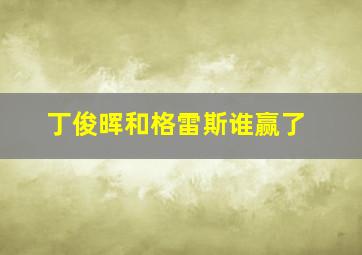 丁俊晖和格雷斯谁赢了